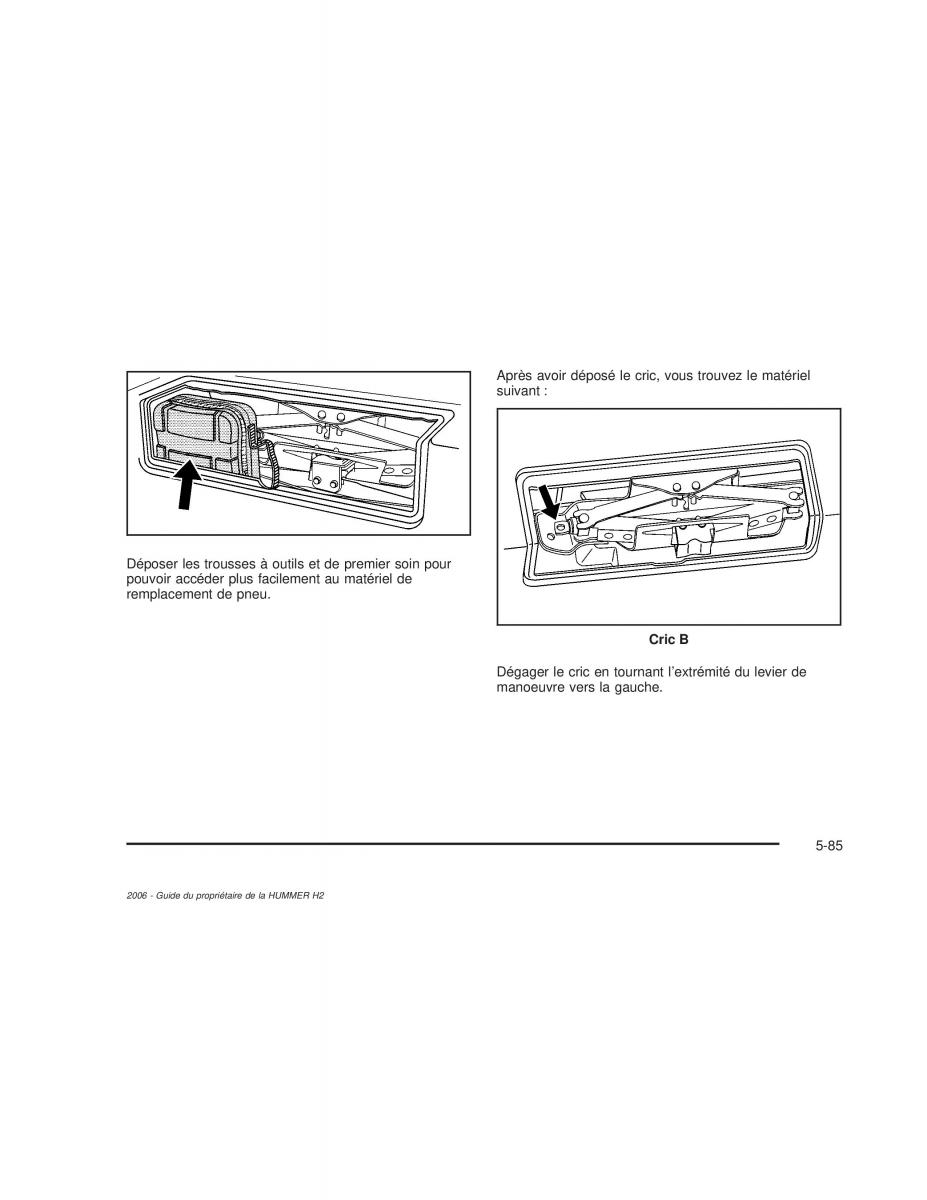 Déposer les trousses à outils et de premier soin pour pouvoir accéder plus facilement au matériel de remplacement de pneu.

Après avoir déposé le cric, vous trouvez le matériel suivant :

Cric B

Dégager le cric en tournant l'extrémité du levier de manoeuvre vers la gauche.

5-85

2006 - Guide du propriétaire de la HUMMER H2